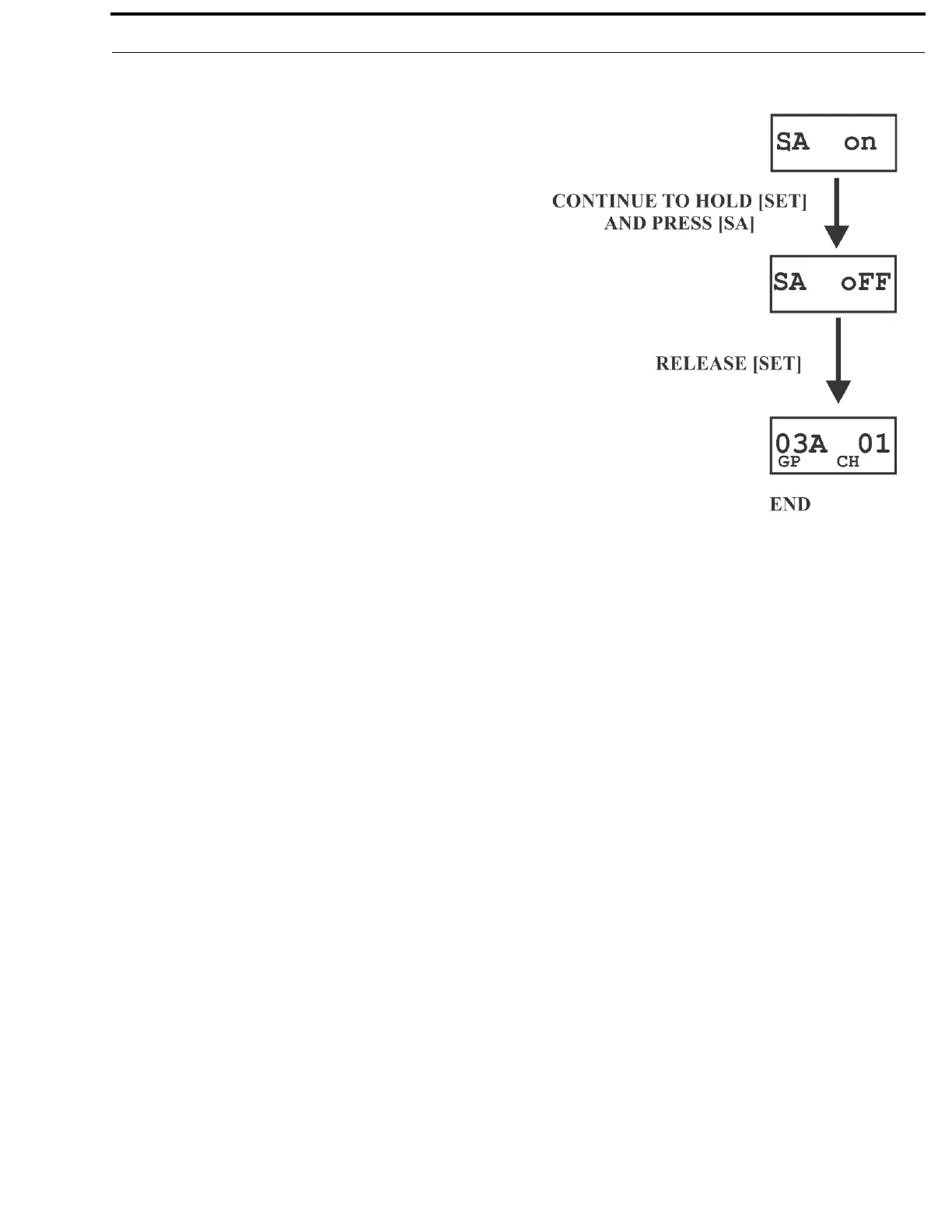 SA on

CONTINUE TO HOLD [SET] AND PRESS [SA]

SA oFF

RELEASE [SET]

03A 01
GP CH

END